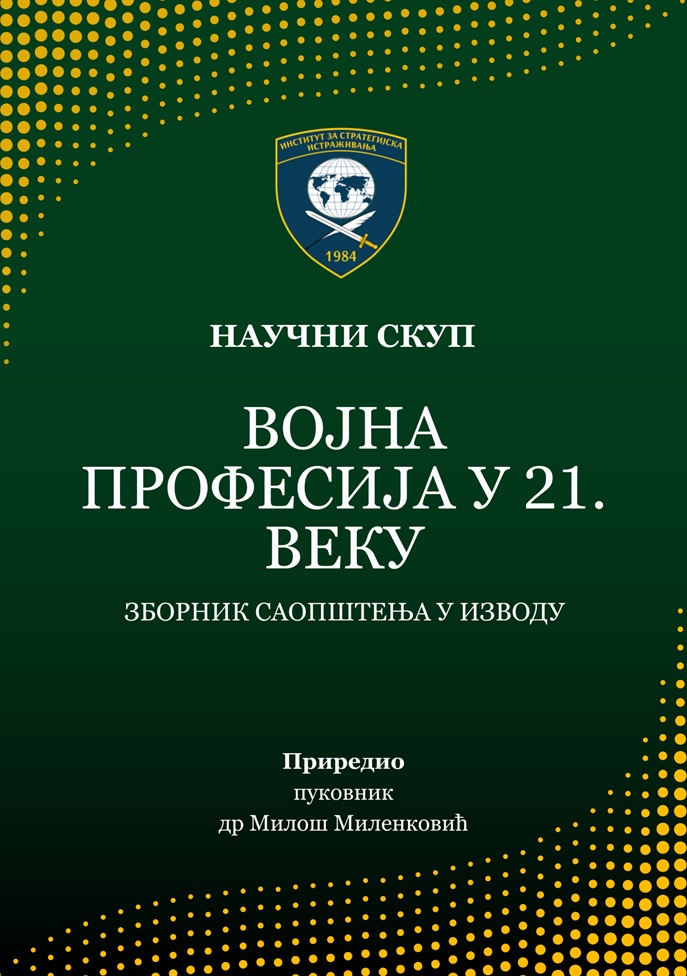 ИНСТИТУТ ЗА СТРАТЕГИЈСКА ИСТРАЖИВАЊА

1984

НАУЧНИ СКУП

ВОЈНА ПРОФЕСИЈА У 21. ВЕКУ

ЗБОРНИК САОПШТЕЊА У ИЗВОДУ

Приредио
пуковник
др Милош Миленковић